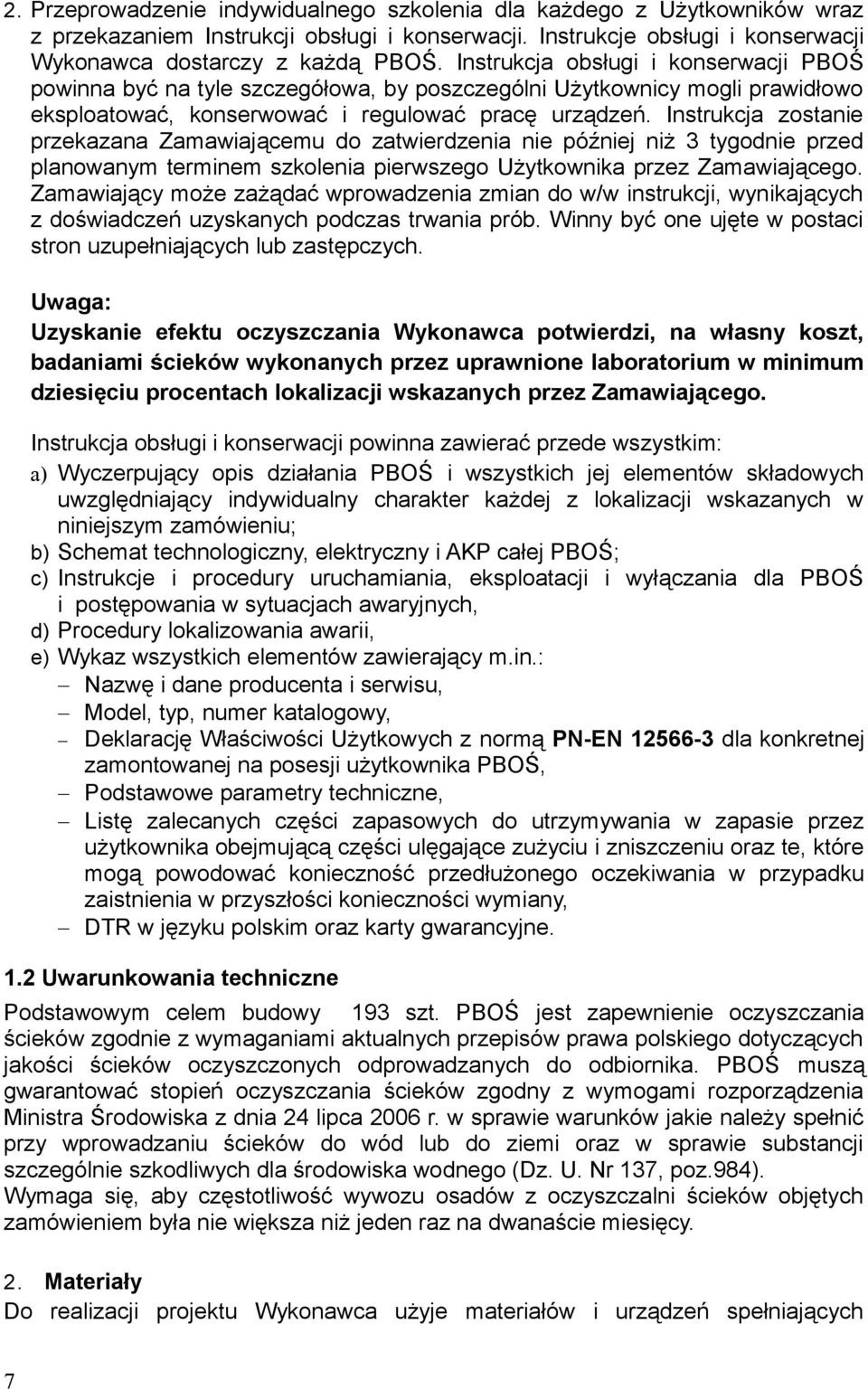 2. Przeprowadzenie indywidualnego szkolenia dla każdego z Użytkowników wraz z przekazaniem Instrukcji obsługi i konserwacji. Instrukcje obsługi i konserwacji Wykonawca dostarczy z każdą PBOŚ. Instrukcja obsługi i konserwacji PBOŚ powinna być na tyle szczegółowa, by poszczególni Użytkownicy mogli prawidłowo eksploatować, konserwować i regulować pracę urządzeń. Instrukcja zostanie przekazana Zamawiającemu do zatwierdzenia nie później niż 3 tygodnie przed planowanym terminem szkolenia pierwszego Użytkownika przez Zamawiającego. Zamawiający może zażądać wprowadzenia zmian do w/w instrukcji, wynikających z doświadczeń uzyskanych podczas trwania prób. Winny być one ujęte w postaci stron uzupełniających lub zastępczych.

Uwaga:
Uzyskanie efektu oczyszczania Wykonawca potwierdzi, na własny koszt, badaniami ścieków wykonanych przez uprawnione laboratorium w minimum dziesięciu procentach lokalizacji wskazanych przez Zamawiającego.

Instrukcja obsługi i konserwacji powinna zawierać przede wszystkim:
a) Wyczerpujący opis działania PBOŚ i wszystkich jej elementów składowych uwzględniający indywidualny charakter każdej z lokalizacji wskazanych w niniejszym zamówieniu;
b) Schemat technologiczny, elektryczny i AKP całej PBOŚ;
c) Instrukcje i procedury uruchamiania, eksploatacji i wyłączania dla PBOŚ i postępowania w sytuacjach awaryjnych,
d) Procedury lokalizowania awarii,
e) Wykaz wszystkich elementów zawierający m.in.:
– Nazwę i dane producenta i serwisu,
– Model, typ, numer katalogowy,
– Deklarację Właściwości Użytkowych z normą PN-EN 12566-3 dla konkretnej zamontowanej na posesji użytkownika PBOŚ,
– Podstawowe parametry techniczne,
– Listę zalecanych części zapasowych do utrzymywania w zapasie przez użytkownika obejmującą części ulęgające zużyciu i zniszczeniu oraz te, które mogą powodować konieczność przedłużonego oczekiwania w przypadku zaistnienia w przyszłości konieczności wymiany,
– DTR w języku polskim oraz karty gwarancyjne.

1.2 Uwarunkowania techniczne
Podstawowym celem budowy 193 szt. PBOŚ jest zapewnienie oczyszczania ścieków zgodnie z wymaganiami aktualnych przepisów prawa polskiego dotyczących jakości ścieków oczyszczonych odprowadzanych do odbiornika. PBOŚ muszą gwarantować stopień oczyszczania ścieków zgodny z wymogami rozporządzenia Ministra Środowiska z dnia 24 lipca 2006 r. w sprawie warunków jakie należy spełnić przy wprowadzaniu ścieków do wód lub do ziemi oraz w sprawie substancji szczególnie szkodliwych dla środowiska wodnego (Dz. U. Nr 137, poz.984).
Wymaga się, aby częstotliwość wywozu osadów z oczyszczalni ścieków objętych zamówieniem była nie większa niż jeden raz na dwanaście miesięcy.

2. Materiały
Do realizacji projektu Wykonawca użyje materiałów i urządzeń spełniających

7